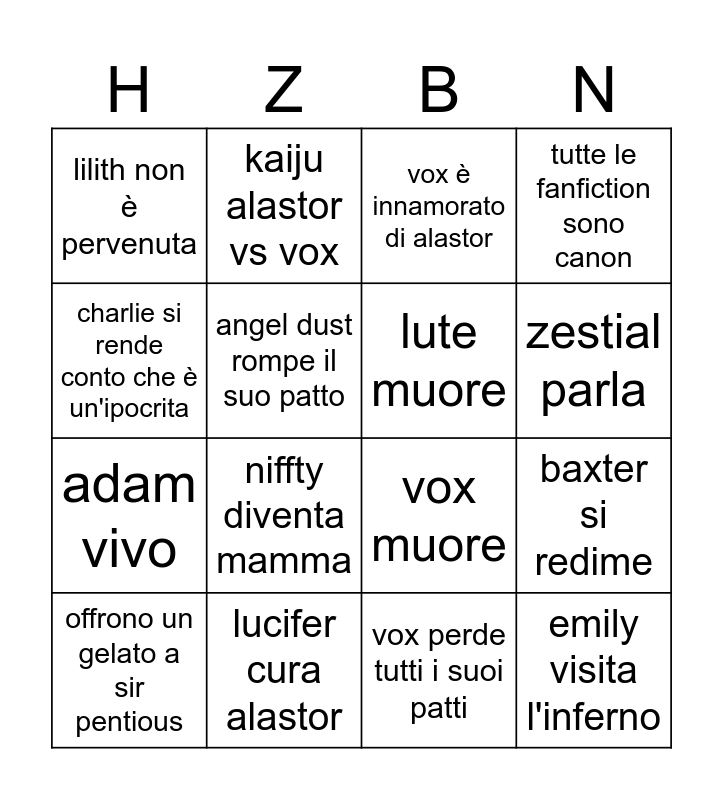 | H | Z | B | N |
|---|---|---|---|
| lilith non è pervenuta | kaiju alastor vs vox | vox è innamorato di alastor | tutte le fanfiction sono canon |
| charlie si rende conto che è un'ipocrita | angel dust rompe il suo patto | lute muore | zestial parla |
| adam vivo | niffty diventa mamma | vox muore | baxter si redime |
| offrono un gelato a sir pentious | lucifer cura alastor | vox perde tutti i suoi patti | emily visita l'inferno |